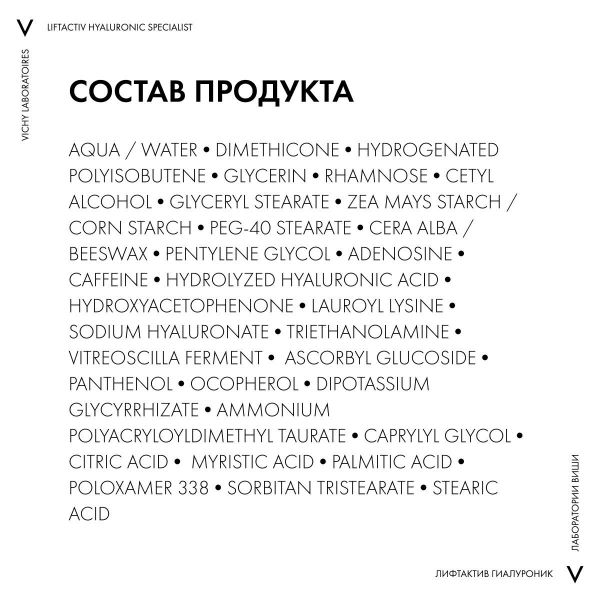 V LIFTACTIV HYALURONIC SPECIALIST

VICHY LABORATOIRES

СОСТАВ ПРОДУКТА

AQUA / WATER • DIMETHICONE • HYDROGENATED POLYISOBUTENE • GLYCERIN • RHAMNOSE • CETYL ALCOHOL • GLYCERYL STEARATE • ZEA MAYS STARCH / CORN STARCH • PEG-40 STEARATE • CERA ALBA / BEESWAX • PENTYLENE GLYCOL • ADENOSINE • CAFFEINE • HYDROLYZED HYALURONIC ACID • HYDROXYACETOPHENONE • LAUROYL LYSINE • SODIUM HYALURONATE • TRIETHANOLAMINE • VITREOSCILLA FERMENT • ASCORBYL GLUCOSIDE • PANTHENOL • OCOPHEROL • DIPOTASSIUM GLYCYRRHIZATE • AMMONIUM POLYACRYLOYLDIMETHYL TAURATE • CAPRYLYL GLYCOL • CITRIC ACID • MYRISTIC ACID • PALMITIC ACID • POLOXAMER 338 • SORBITAN TRISTEARATE • STEARIC ACID

ЛАБОРАТОРИИ ВИШИ

ЛИФТАКТИВ ГИАЛУРОНИК V